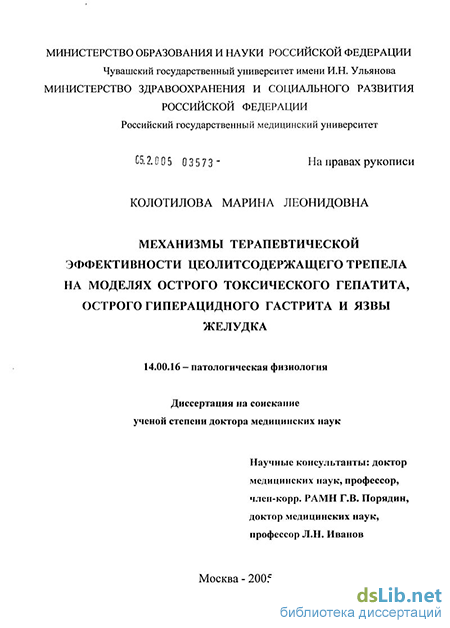 МИНИСТЕРСТВО ОБРАЗОВАНИЯ И НАУКИ РОССИЙСКОЙ ФЕДЕРАЦИИ
Чувашский государственный университет имени И.Н. Ульянова
МИНИСТЕРСТВО ЗДРАВООХРАНЕНИЯ И СОЦИАЛЬНОГО РАЗВИТИЯ РОССИЙСКОЙ ФЕДЕРАЦИИ
Российский государственный медицинский университет

05.2.005 03573 -

На правах рукописи

КОЛОТИЛОВА МАРИНА ЛЕОНИДОВНА

МЕХАНИЗМЫ ТЕРАПЕВТИЧЕСКОЙ ЭФФЕКТИВНОСТИ ЦЕОЛИТСОДЕРЖАЩЕГО ТРЕПЕЛА НА МОДЕЛЯХ ОСТРОГО ТОКСИЧЕСКОГО ГЕПАТИТА, ОСТРОГО ГИПЕРАЦИДНОГО ГАСТРИТА И ЯЗВЫ ЖЕЛУДКА

14.00.16 – патологическая физиология

Диссертация на соискание
ученой степени доктора медицинских наук

Научные консультанты: доктор медицинских наук, профессор, член-корр. РАМН Г.В. Порядин, доктор медицинских наук, профессор Л.Н. Иванов

Москва - 2005

dsLib.net
библиотека диссертаций